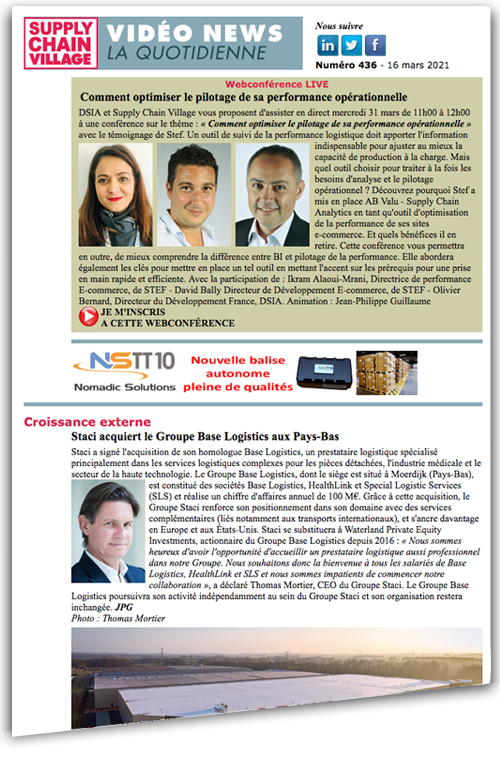 SUPPLY CHAIN VILLAGE

VIDÉO NEWS
LA QUOTIDIENNE

Nous suivre

in

Numéro 436 - 16 mars 2021

Webconférence LIVE

Comment optimiser le pilotage de sa performance opérationnelle

DSIA et Supply Chain Village vous proposent d'assister en direct mercredi 31 mars de 11h00 à 12h00 à une conférence sur le thème : « Comment optimiser le pilotage de sa performance opérationnelle » avec le témoignage de Stef. Un outil de suivi de la performance logistique doit apporter l'information indispensable pour ajuster au mieux la capacité de production à la charge. Mais quel outil choisir pour traiter à la fois les besoins d'analyse et le pilotage opérationnel ? Découvrez pourquoi Stef a mis en place AB Valu - Supply Chain Analytics en tant qu'outil d'optimisation de la performance de ses sites e-commerce. Et quels bénéfices il en retire. Cette conférence vous permettra en outre, de mieux comprendre la différence entre BI et pilotage de la performance. Elle abordera également les clés pour mettre en place un tel outil en mettant l'accent sur les prérequis pour une prise en main rapide et efficiente. Avec la participation de : Ikram Alaoui-Mrani, Directrice de performance E-commerce, de STEF - David Bally Directeur de Développement E-commerce, de STEF - Olivier Bernard, Directeur du Développement France, DSIA. Animation : Jean-Philippe Guillaume

JE M'INSCRIS
A CETTE WEBCONFÉRENCE

NSTT10
Nomadic Solutions

Nouvelle balise autonome pleine de qualités

Croissance externe

Staci acquiert le Groupe Base Logistics aux Pays-Bas

Staci a signé l'acquisition de son homologue Base Logistics, un prestataire logistique spécialisé principalement dans les services logistiques complexes pour les pièces détachées, l'industrie médicale et le secteur de la haute technologie. Le Groupe Base Logistics, dont le siège est situé à Moerdijk (Pays-Bas), est constitué des sociétés Base Logistics, HealthLink et Special Logistic Services (SLS) et réalise un chiffre d'affaires annuel de 100 M€. Grâce à cette acquisition, le Groupe Staci renforce son positionnement dans son domaine avec des services complémentaires (liés notamment aux transports internationaux), et s'ancre davantage en Europe et aux États-Unis. Staci se substituera à Waterland Private Equity Investments, actionnaire du Groupe Base Logistics depuis 2016 : « Nous sommes heureux d'avoir l'opportunité d'accueillir un prestataire logistique aussi professionnel dans notre Groupe. Nous souhaitons donc la bienvenue à tous les salariés de Base Logistics, HealthLink et SLS et nous sommes impatients de commencer notre collaboration », a déclaré Thomas Mortier, CEO du Groupe Staci. Le Groupe Base Logistics poursuivra son activité indépendamment au sein du Groupe Staci et son organisation restera inchangée. JPG
Photo : Thomas Mortier